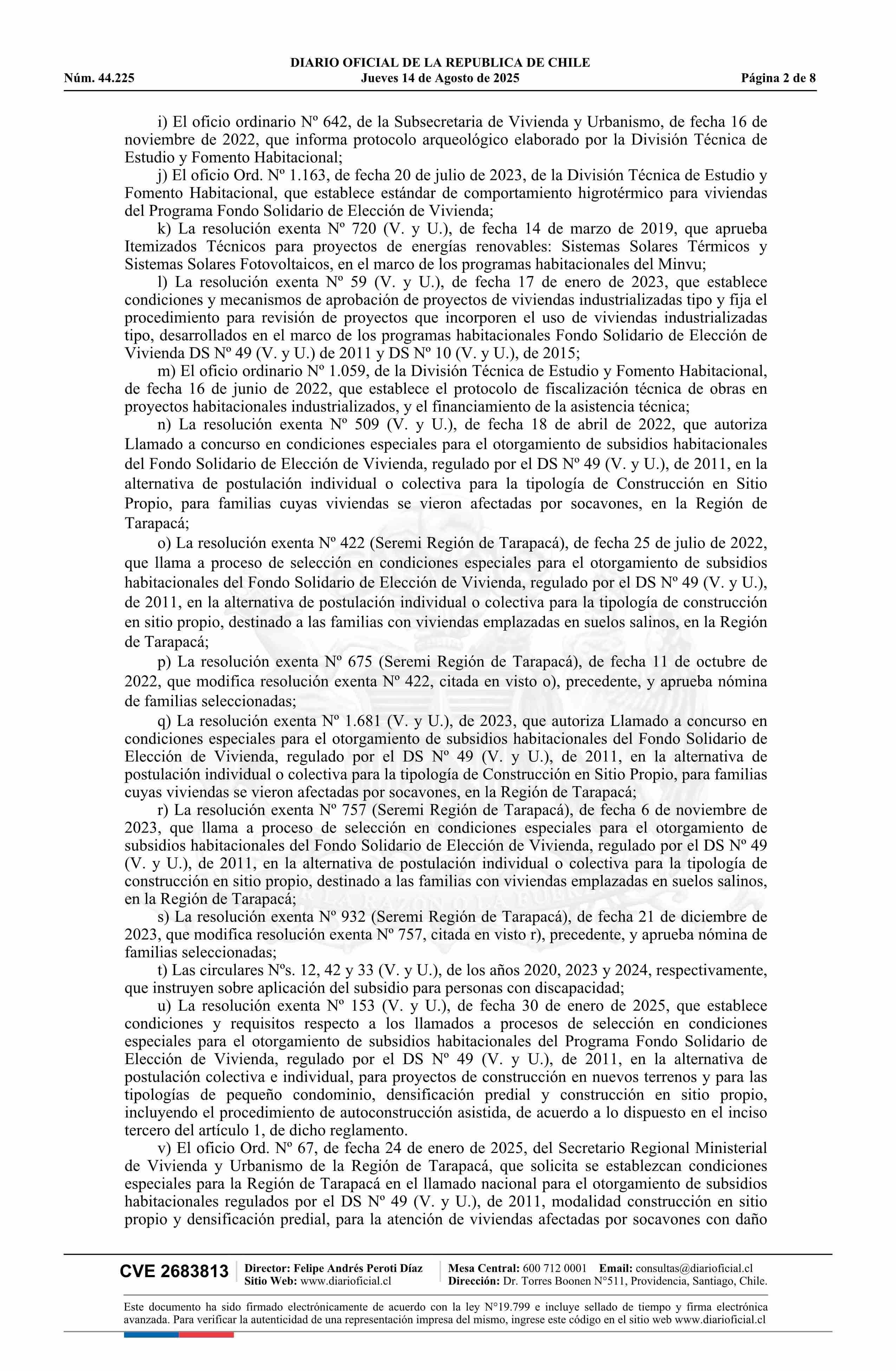 DIARIO OFICIAL DE LA REPUBLICA DE CHILE
Núm. 44.225 Jueves 14 de Agosto de 2025 Página 2 de 8

i) El oficio ordinario Nº 642, de la Subsecretaria de Vivienda y Urbanismo, de fecha 16 de noviembre de 2022, que informa protocolo arqueológico elaborado por la División Técnica de Estudio y Fomento Habitacional;

j) El oficio Ord. Nº 1.163, de fecha 20 de julio de 2023, de la División Técnica de Estudio y Fomento Habitacional, que establece estándar de comportamiento higrotérmico para viviendas del Programa Fondo Solidario de Elección de Vivienda;

k) La resolución exenta Nº 720 (V. y U.), de fecha 14 de marzo de 2019, que aprueba Itemizados Técnicos para proyectos de energías renovables: Sistemas Solares Térmicos y Sistemas Solares Fotovoltaicos, en el marco de los programas habitacionales del Minvu;

l) La resolución exenta Nº 59 (V. y U.), de fecha 17 de enero de 2023, que establece condiciones y mecanismos de aprobación de proyectos de viviendas industrializadas tipo y fija el procedimiento para revisión de proyectos que incorporen el uso de viviendas industrializadas tipo, desarrollados en el marco de los programas habitacionales Fondo Solidario de Elección de Vivienda DS Nº 49 (V. y U.) de 2011 y DS Nº 10 (V. y U.), de 2015;

m) El oficio ordinario Nº 1.059, de la División Técnica de Estudio y Fomento Habitacional, de fecha 16 de junio de 2022, que establece el protocolo de fiscalización técnica de obras en proyectos habitacionales industrializados, y el financiamiento de la asistencia técnica;

n) La resolución exenta Nº 509 (V. y U.), de fecha 18 de abril de 2022, que autoriza Llamado a concurso en condiciones especiales para el otorgamiento de subsidios habitacionales del Fondo Solidario de Elección de Vivienda, regulado por el DS Nº 49 (V. y U.), de 2011, en la alternativa de postulación individual o colectiva para la tipología de Construcción en Sitio Propio, para familias cuyas viviendas se vieron afectadas por socavones, en la Región de Tarapacá;

o) La resolución exenta Nº 422 (Seremi Región de Tarapacá), de fecha 25 de julio de 2022, que llama a proceso de selección en condiciones especiales para el otorgamiento de subsidios habitacionales del Fondo Solidario de Elección de Vivienda, regulado por el DS Nº 49 (V. y U.), de 2011, en la alternativa de postulación individual o colectiva para la tipología de construcción en sitio propio, destinado a las familias con viviendas emplazadas en suelos salinos, en la Región de Tarapacá;

p) La resolución exenta Nº 675 (Seremi Región de Tarapacá), de fecha 11 de octubre de 2022, que modifica resolución exenta Nº 422, citada en visto o), precedente, y aprueba nómina de familias seleccionadas;

q) La resolución exenta Nº 1.681 (V. y U.), de 2023, que autoriza Llamado a concurso en condiciones especiales para el otorgamiento de subsidios habitacionales del Fondo Solidario de Elección de Vivienda, regulado por el DS Nº 49 (V. y U.), de 2011, en la alternativa de postulación individual o colectiva para la tipología de Construcción en Sitio Propio, para familias cuyas viviendas se vieron afectadas por socavones, en la Región de Tarapacá;

r) La resolución exenta Nº 757 (Seremi Región de Tarapacá), de fecha 6 de noviembre de 2023, que llama a proceso de selección en condiciones especiales para el otorgamiento de subsidios habitacionales del Fondo Solidario de Elección de Vivienda, regulado por el DS Nº 49 (V. y U.), de 2011, en la alternativa de postulación individual o colectiva para la tipología de construcción en sitio propio, destinado a las familias con viviendas emplazadas en suelos salinos, en la Región de Tarapacá;

s) La resolución exenta Nº 932 (Seremi Región de Tarapacá), de fecha 21 de diciembre de 2023, que modifica resolución exenta Nº 757, citada en visto r), precedente, y aprueba nómina de familias seleccionadas;

t) Las circulares Nºs. 12, 42 y 33 (V. y U.), de los años 2020, 2023 y 2024, respectivamente, que instruyen sobre aplicación del subsidio para personas con discapacidad;

u) La resolución exenta Nº 153 (V. y U.), de fecha 30 de enero de 2025, que establece condiciones y requisitos respecto a los llamados a procesos de selección en condiciones especiales para el otorgamiento de subsidios habitacionales del Programa Fondo Solidario de Elección de Vivienda, regulado por el DS Nº 49 (V. y U.), de 2011, en la alternativa de postulación colectiva e individual, para proyectos de construcción en nuevos terrenos y para las tipologías de pequeño condominio, densificación predial y construcción en sitio propio, incluyendo el procedimiento de autoconstrucción asistida, de acuerdo a lo dispuesto en el inciso tercero del artículo 1, de dicho reglamento.

v) El oficio Ord. Nº 67, de fecha 24 de enero de 2025, del Secretario Regional Ministerial de Vivienda y Urbanismo de la Región de Tarapacá, que solicita se establezcan condiciones especiales para la Región de Tarapacá en el llamado nacional para el otorgamiento de subsidios habitacionales regulados por el DS Nº 49 (V. y U.), de 2011, modalidad construcción en sitio propio y densificación predial, para la atención de viviendas afectadas por socavones con daño

CVE 2683813 Director: Felipe Andrés Peroti Díaz Sitio Web: www.diarioficial.cl Mesa Central: 600 712 0001 Email: consultas@diarioficial.cl Dirección: Dr. Torres Boonen N°511, Providencia, Santiago, Chile.

Este documento ha sido firmado electrónicamente de acuerdo con la ley N°19.799 e incluye sellado de tiempo y firma electrónica avanzada. Para verificar la autenticidad de una representación impresa del mismo, ingrese este código en el sitio web www.diarioficial.cl